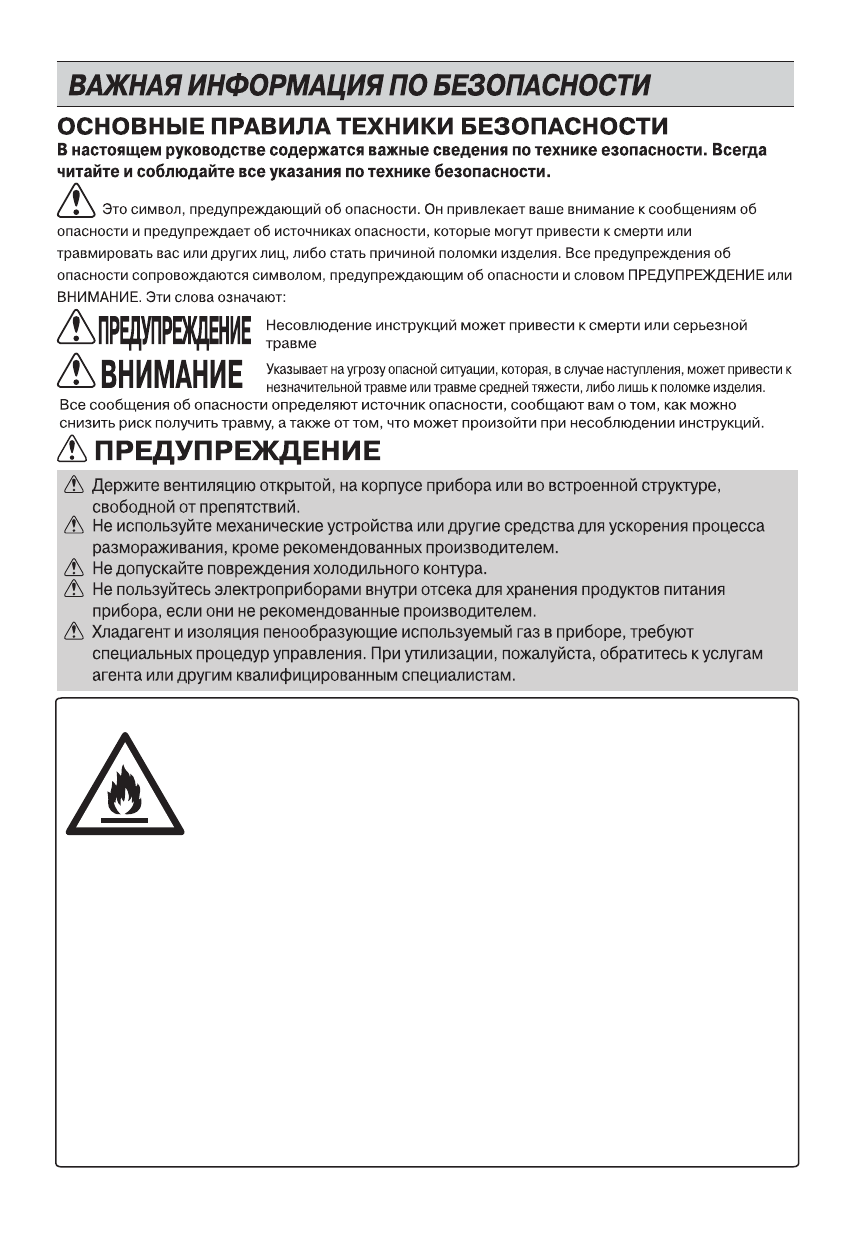 ВАЖНАЯ ИНФОРМАЦИЯ ПО БЕЗОПАСНОСТИ

ОСНОВНЫЕ ПРАВИЛА ТЕХНИКИ БЕЗОПАСНОСТИ

В настоящем руководстве содержатся важные сведения по технике езопасности. Всегда читайте и соблюдайте все указания по технике безопасности.

Это символ, предупреждающий об опасности. Он привлекает ваше внимание к сообщениям об опасности и предупреждает об источниках опасности, которые могут привести к смерти или травмировать вас или других лиц, либо стать причиной поломки изделия. Все предупреждения об опасности сопровождаются символом, предупреждающим об опасности и словом ПРЕДУПРЕЖДЕНИЕ или ВНИМАНИЕ. Эти слова означают:

ПРЕДУПРЕЖДЕНИЕ Несовлюдение инструкций может привести к смерти или серьезной травме

ВНИМАНИЕ Указывает на угрозу опасной ситуации, которая, в случае наступления, может привести к незначительной травме или травме средней тяжести, либо лишь к поломке изделия.

Все сообщения об опасности определяют источник опасности, сообщают вам о том, как можно снизить риск получить травму, а также от том, что может произойти при несоблюдении инструкций.

ПРЕДУПРЕЖДЕНИЕ

Держите вентиляцию открытой, на корпусе прибора или во встроенной структуре, свободной от препятствий.

Не используйте механические устройства или другие средства для ускорения процесса размораживания, кроме рекомендованных производителем.

Не допускайте повреждения холодильного контура.

Не пользуйтесь электроприборами внутри отсека для хранения продуктов питания прибора, если они не рекомендованные производителем.

Хладагент и изоляция пенообразующие используемый газ в приборе, требуют специальных процедур управления. При утилизации, пожалуйста, обратитесь к услугам агента или другим квалифицированным специалистам.